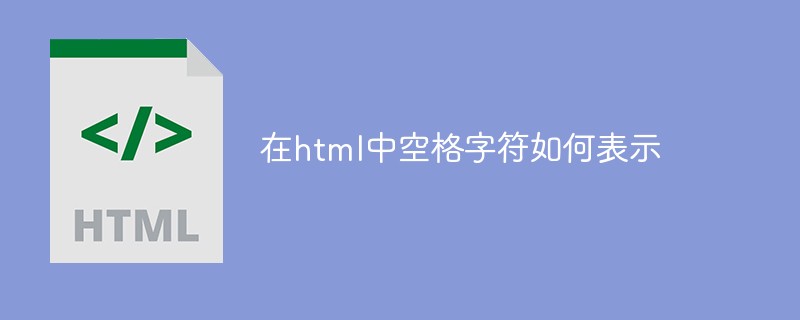 </>

HTML

在html中空格字符如何表示